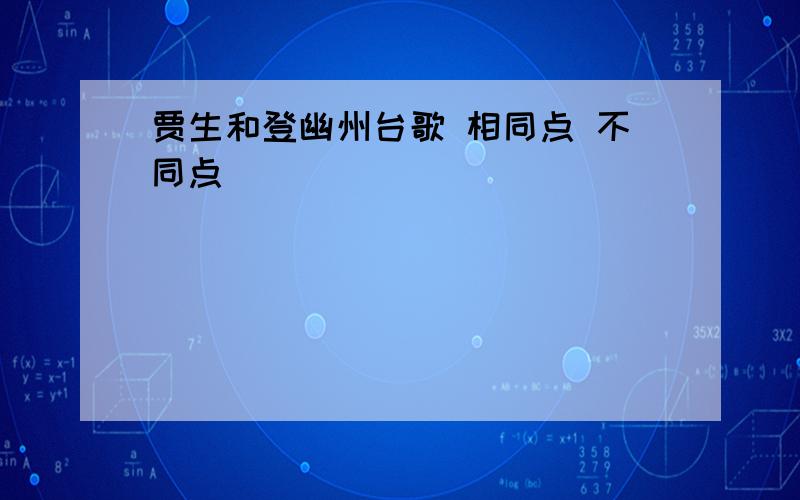 贾生和登幽州台歌 相同点 不同点